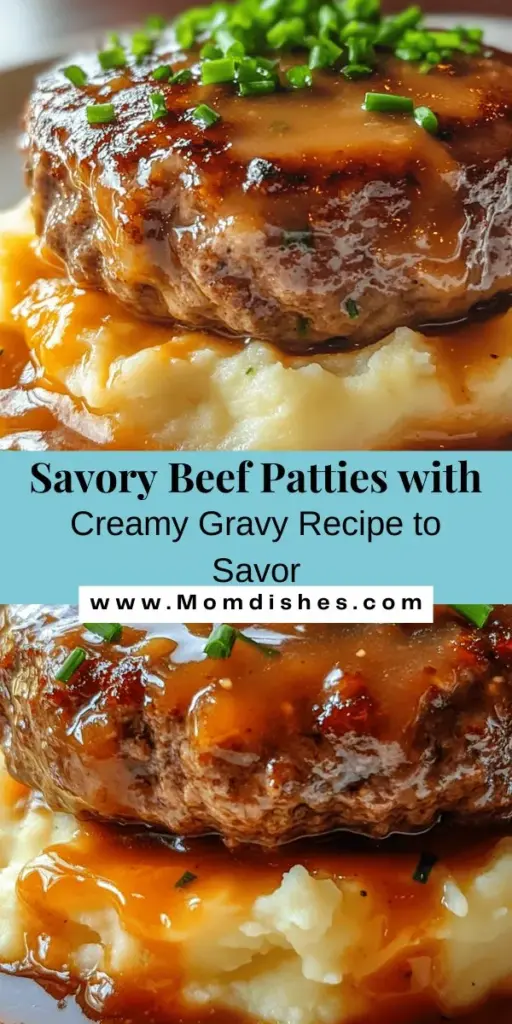 Savory Beef Patties with
Creamy Gravy Recipe to Savor

www.Momdishes.com